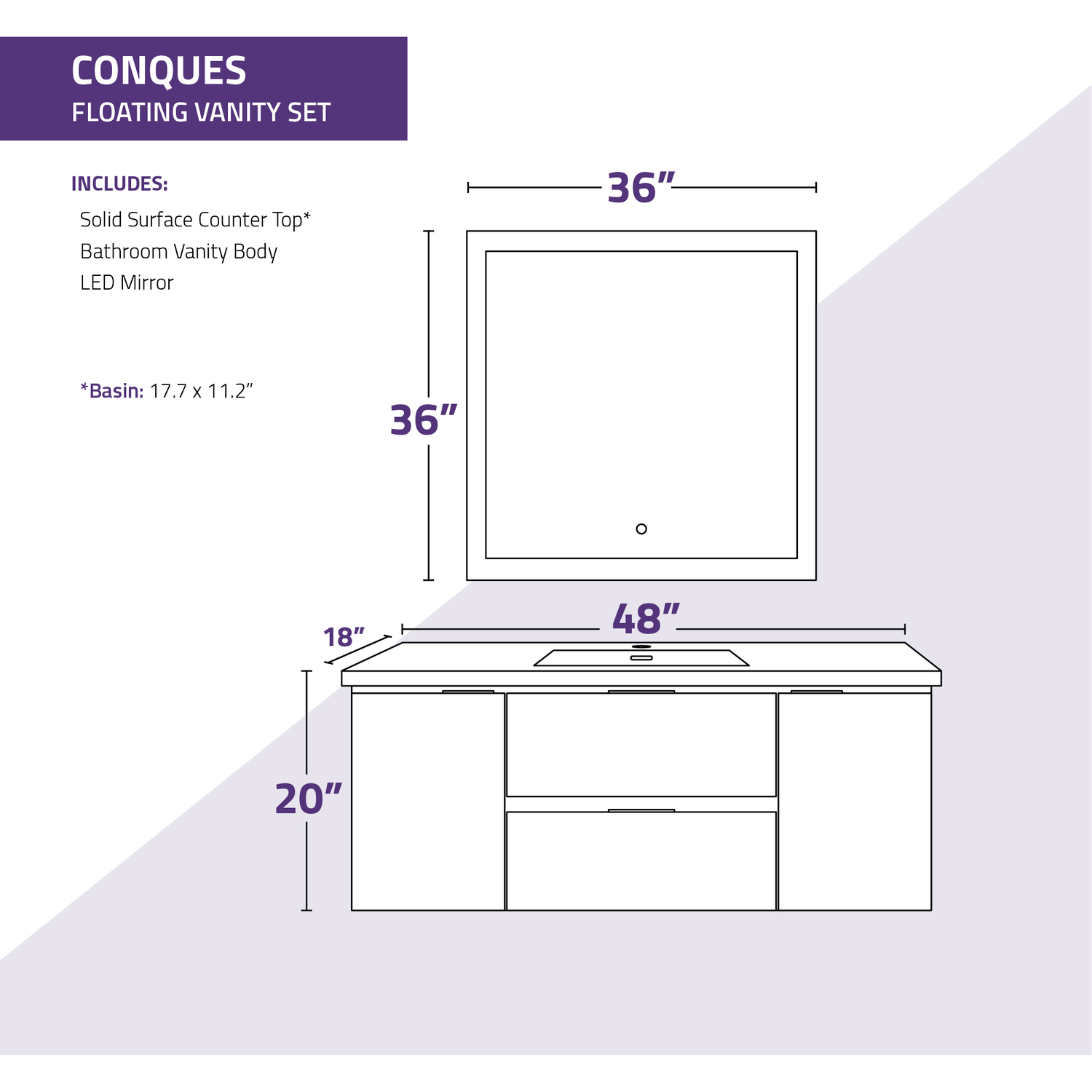 CONQUES
FLOATING VANITY SET

INCLUDES:
Solid Surface Counter Top*
Bathroom Vanity Body
LED Mirror

*Basin: 17.7 x 11.2”

36”

36”

48”

18”

20”